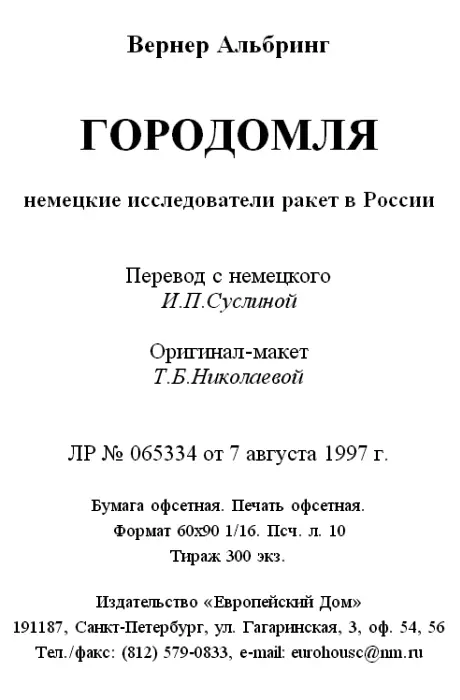 Вернер Альбринг

ГОРОДОМЛЯ

немецкие исследователи ракет в России

Перевод с немецкого
И.П.Суслиной

Оригинал-макет
Т.Б.Николаевой

ЛР № 065334 от 7 августа 1997 г.

Бумага офсетная. Печать офсетная.
Формат 60x90 1/16. Псч. л. 10
Тираж 300 экз.

Издательство «Европейский Дом»
191187, Санкт-Петербург, ул. Гагаринская, 3, оф. 54, 56
Тел./факс: (812) 579-0833, e-mail: eurohousc@nm.ru